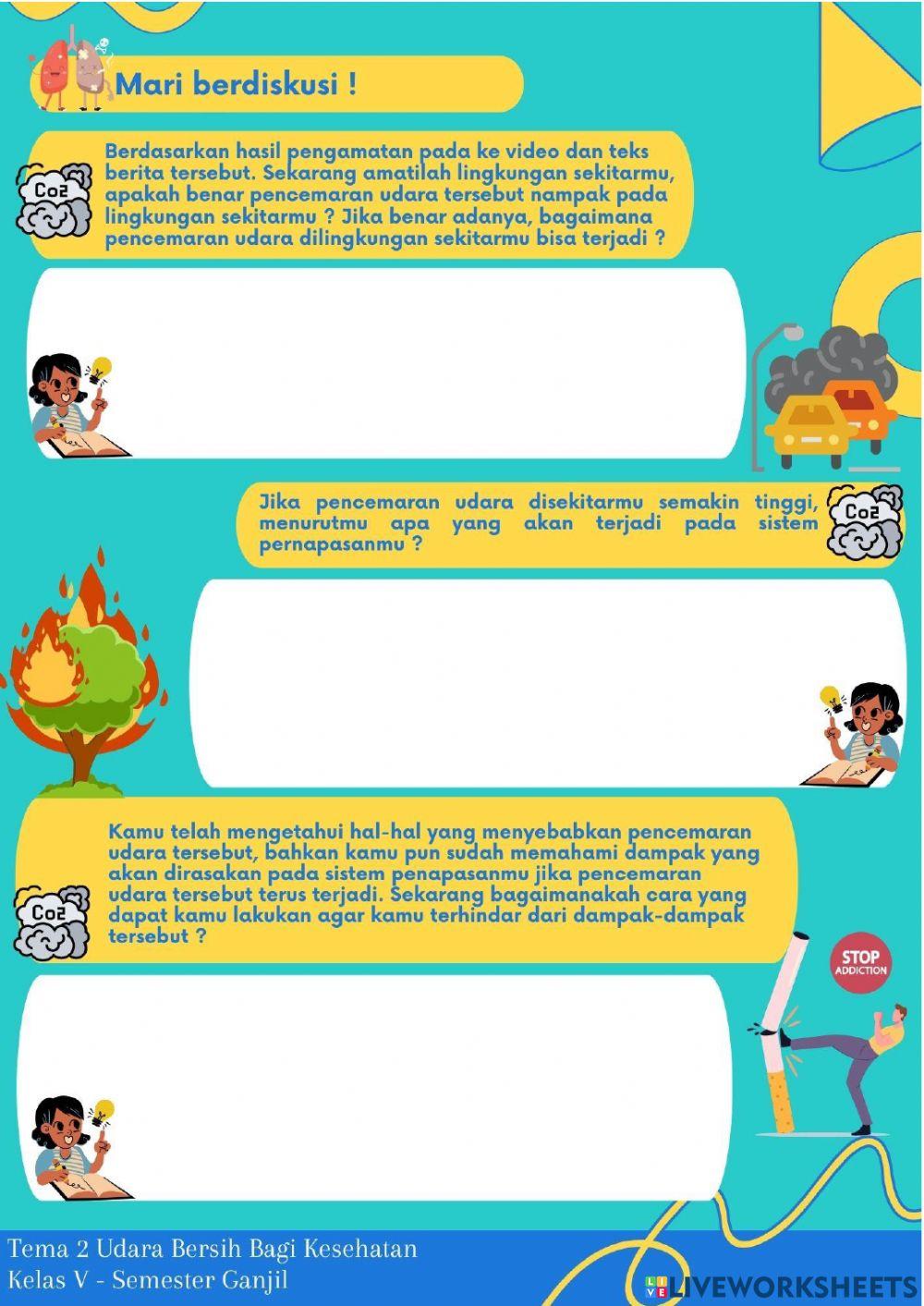 Mari berdiskusi !

Co2

Berdasarkan hasil pengamatan pada ke video dan teks berita tersebut. Sekarang amatilah lingkungan sekitarmu, apakah benar pencemaran udara tersebut nampak pada lingkungan sekitarmu ? Jika benar adanya, bagaimana pencemaran udara dilingkungan sekitarmu bisa terjadi ?

Jika pencemaran udara disekitarmu semakin tinggi, menurutmu apa yang akan terjadi pada sistem pernapasanmu ?

Co2

Co2

Kamu telah mengetahui hal-hal yang menyebabkan pencemaran udara tersebut, bahkan kamu pun sudah memahami dampak yang akan dirasakan pada sistem penapasanmu jika pencemaran udara tersebut terus terjadi. Sekarang bagaimanakah cara yang dapat kamu lakukan agar kamu terhindar dari dampak-dampak tersebut ?

STOP ADDICTION

Tema 2 Udara Bersih Bagi Kesehatan
Kelas V - Semester Ganjil

LIVEWORKSHEETS